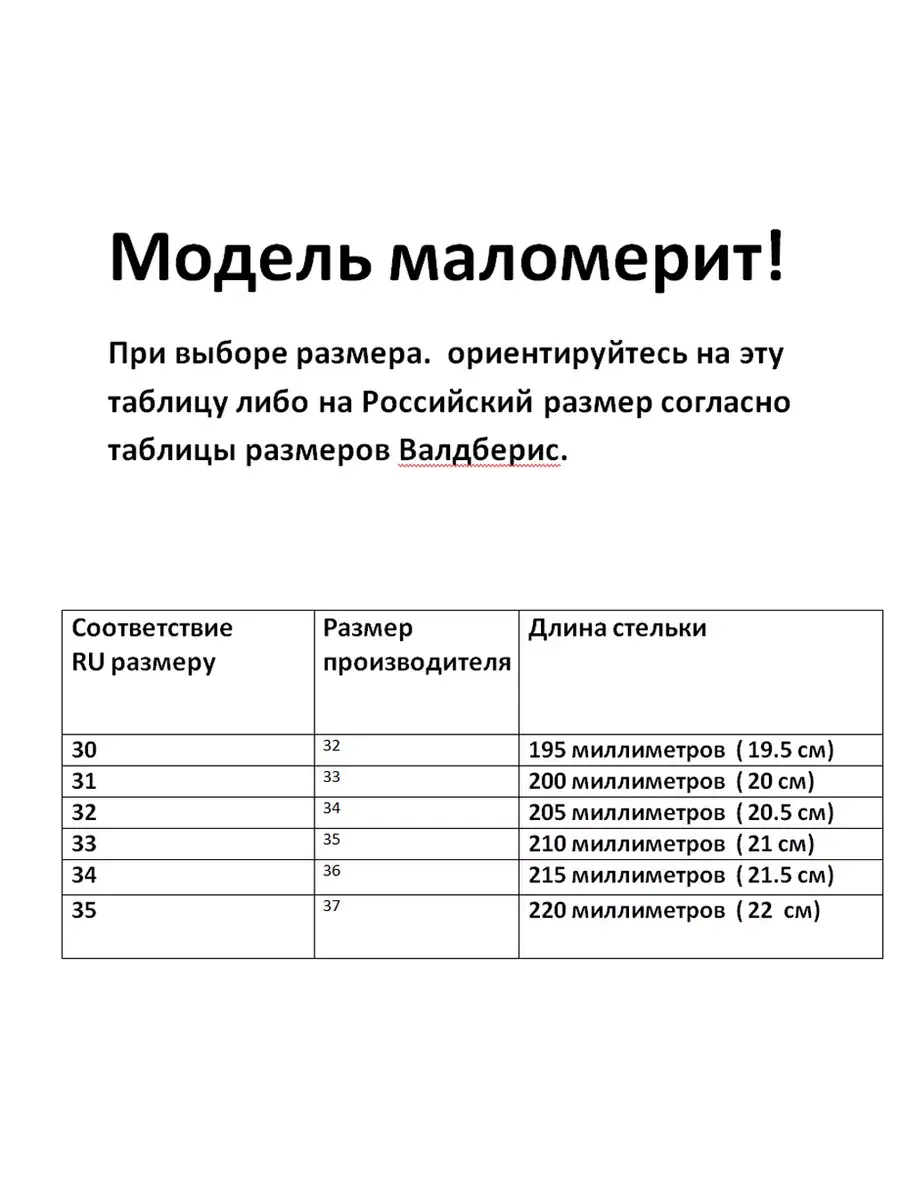 Модель маломерит!

При выборе размера. ориентируйтесь на эту таблицу либо на Российский размер согласно таблицы размеров Валдберис.

| Соответствие RU размеру | Размер производителя | Длина стельки |
|---|---|---|
| 30 | 32 | 195 миллиметров ( 19.5 см) |
| 31 | 33 | 200 миллиметров ( 20 см) |
| 32 | 34 | 205 миллиметров ( 20.5 см) |
| 33 | 35 | 210 миллиметров ( 21 см) |
| 34 | 36 | 215 миллиметров ( 21.5 см) |
| 35 | 37 | 220 миллиметров ( 22 см) |